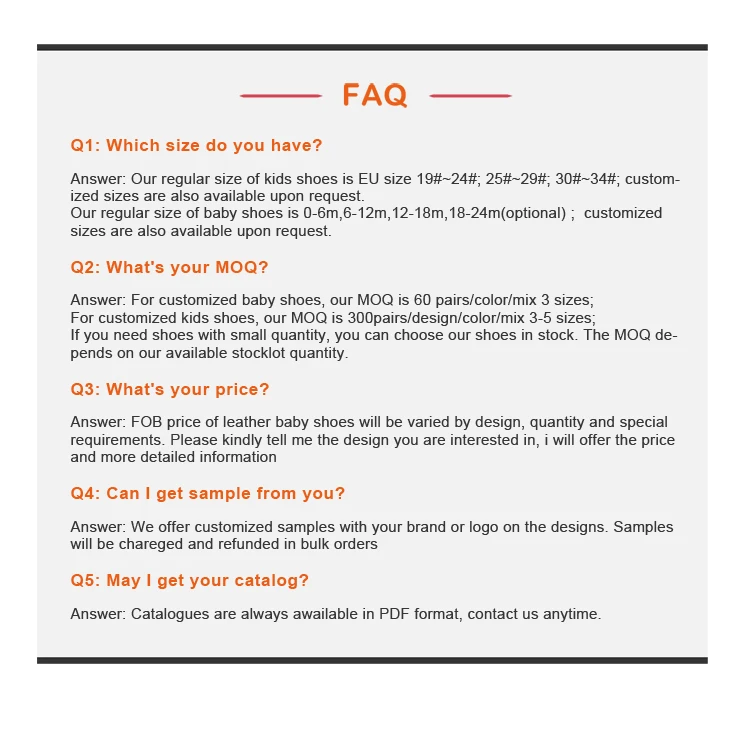 FAQ

Q1: Which size do you have?

Answer: Our regular size of kids shoes is EU size 19#~24#; 25#~29#; 30#~34#; customized sizes are also available upon request.
Our regular size of baby shoes is 0-6m,6-12m,12-18m,18-24m(optional) ; customized sizes are also available upon request.

Q2: What's your MOQ?

Answer: For customized baby shoes, our MOQ is 60 pairs/color/mix 3 sizes;
For customized kids shoes, our MOQ is 300pairs/design/color/mix 3-5 sizes;
If you need shoes with small quantity, you can choose our shoes in stock. The MOQ depends on our available stocklot quantity.

Q3: What's your price?

Answer: FOB price of leather baby shoes will be varied by design, quantity and special requirements. Please kindly tell me the design you are interested in, i will offer the price and more detailed information

Q4: Can I get sample from you?

Answer: We offer customized samples with your brand or logo on the designs. Samples will be chareged and refunded in bulk orders

Q5: May I get your catalog?

Answer: Catalogues are always available in PDF format, contact us anytime.